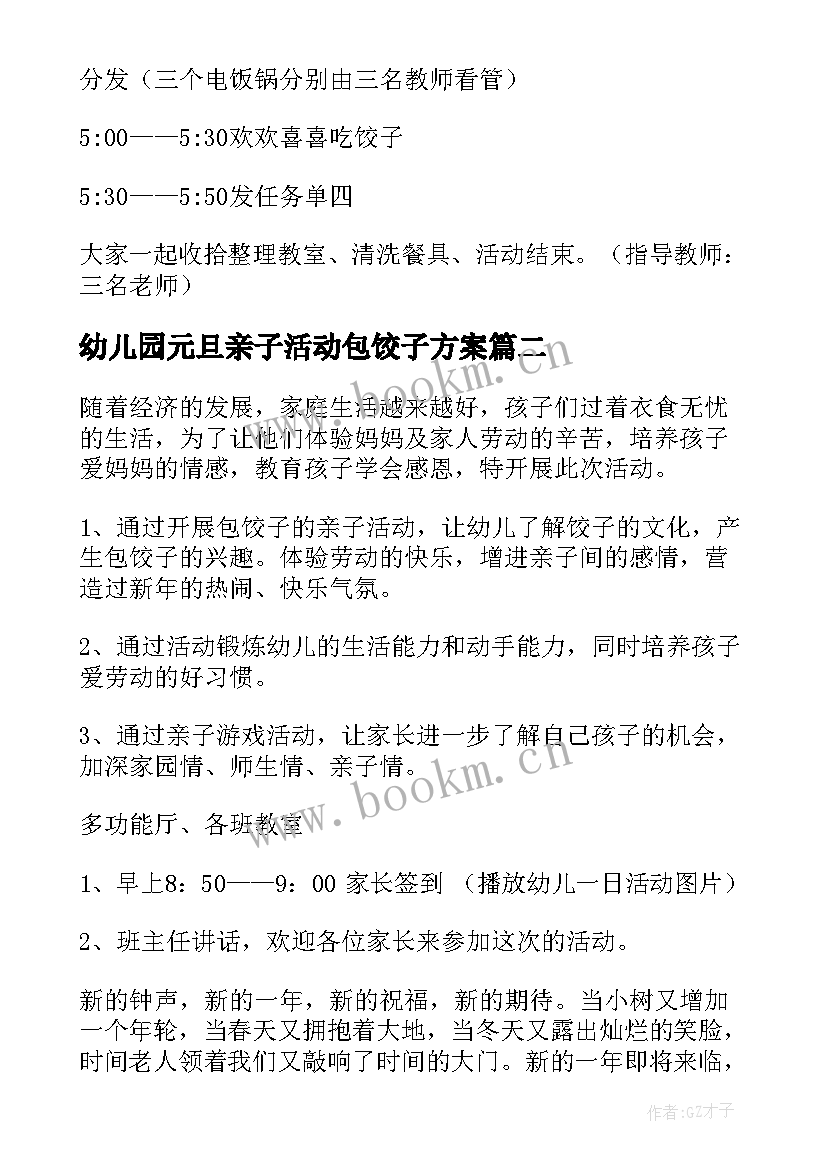 分发（三个电饭锅分别由三名教师看管）

5:00——5:30欢欢喜喜吃饺子

5:30——5:50发任务单四

大家一起收拾整理教室、清洗餐具、活动结束。（指导教师：三名老师）

幼儿园元旦亲子活动包饺子方案篇二

随着经济的发展，家庭生活越来越好，孩子们过着衣食无忧的生活，为了让他们体验妈妈及家人劳动的辛苦，培养孩子爱妈妈的情感，教育孩子学会感恩，特开展此次活动。

1、通过开展包饺子的亲子活动，让幼儿了解饺子的文化，产生包饺子的兴趣。体验劳动的快乐，增进亲子间的感情，营造过新年的热闹、快乐气氛。

2、通过活动锻炼幼儿的生活能力和动手能力，同时培养孩子爱劳动的好习惯。

3、通过亲子游戏活动，让家长进一步了解自己孩子的机会，加深家园情、师生情、亲子情。

多功能厅、各班教室

1、早上8：50——9：00 家长签到 （播放幼儿一日活动图片）

2、班主任讲话，欢迎各位家长来参加这次的活动。

新的钟声，新的一年，新的祝福，新的期待。当小树又增加一个年轮，当春天又拥抱着大地，当冬天又露出灿烂的笑脸，时间老人领着我们又敲响了时间的大门。新的一年即将来临，

www.bookm.cn

www.bookm.cn

作者:GZ才子